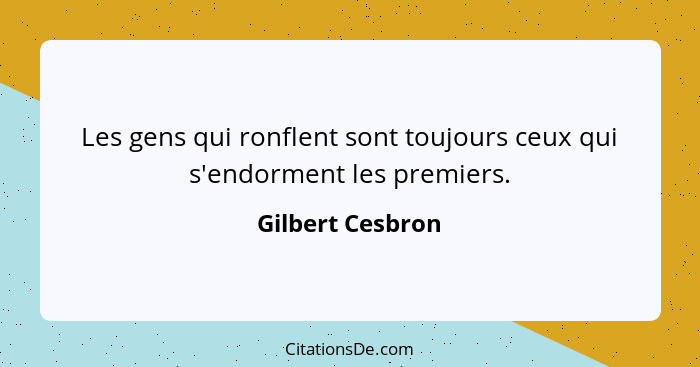 Les gens qui ronflent sont toujours ceux qui s'endorment les premiers.

Gilbert Cesbron

CitationsDe.com